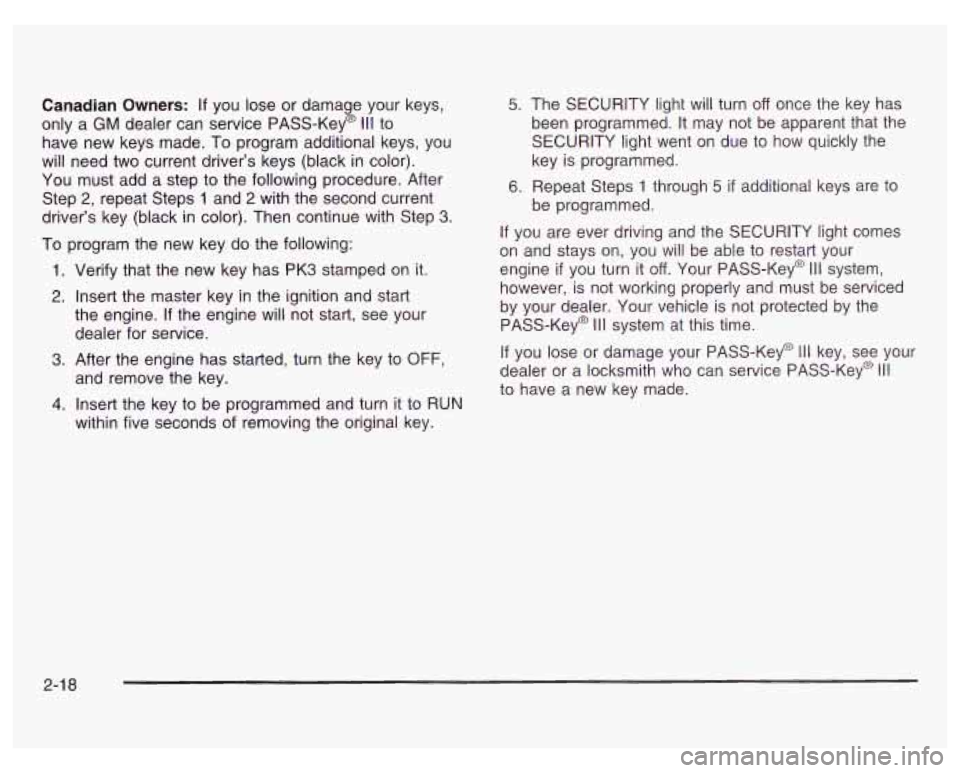 **Canadian Owners:** If you lose or damage your keys, only a GM dealer can service PASS-Key® III to have new keys made. To program additional keys, you will need two current driver's keys (black in color). You must add a step to the following procedure. After Step 2, repeat Steps 1 and 2 with the second current driver's key (black in color). Then continue with Step 3.

To program the new key do the following:

1. Verify that the new key has PK3 stamped on it.
2. Insert the master key in the ignition and start the engine. If the engine will not start, see your dealer for service.
3. After the engine has started, turn the key to OFF, and remove the key.
4. Insert the key to be programmed and turn it to RUN within five seconds of removing the original key.
5. The SECURITY light will turn off once the key has been programmed. It may not be apparent that the SECURITY light went on due to how quickly the key is programmed.
6. Repeat Steps 1 through 5 if additional keys are to be programmed.

If you are ever driving and the SECURITY light comes on and stays on, you will be able to restart your engine if you turn it off. Your PASS-Key® III system, however, is not working properly and must be serviced by your dealer. Your vehicle is not protected by the PASS-Key® III system at this time.

If you lose or damage your PASS-Key® III key, see your dealer or a locksmith who can service PASS-Key® III to have a new key made.

2-18

carmanualsonline.info